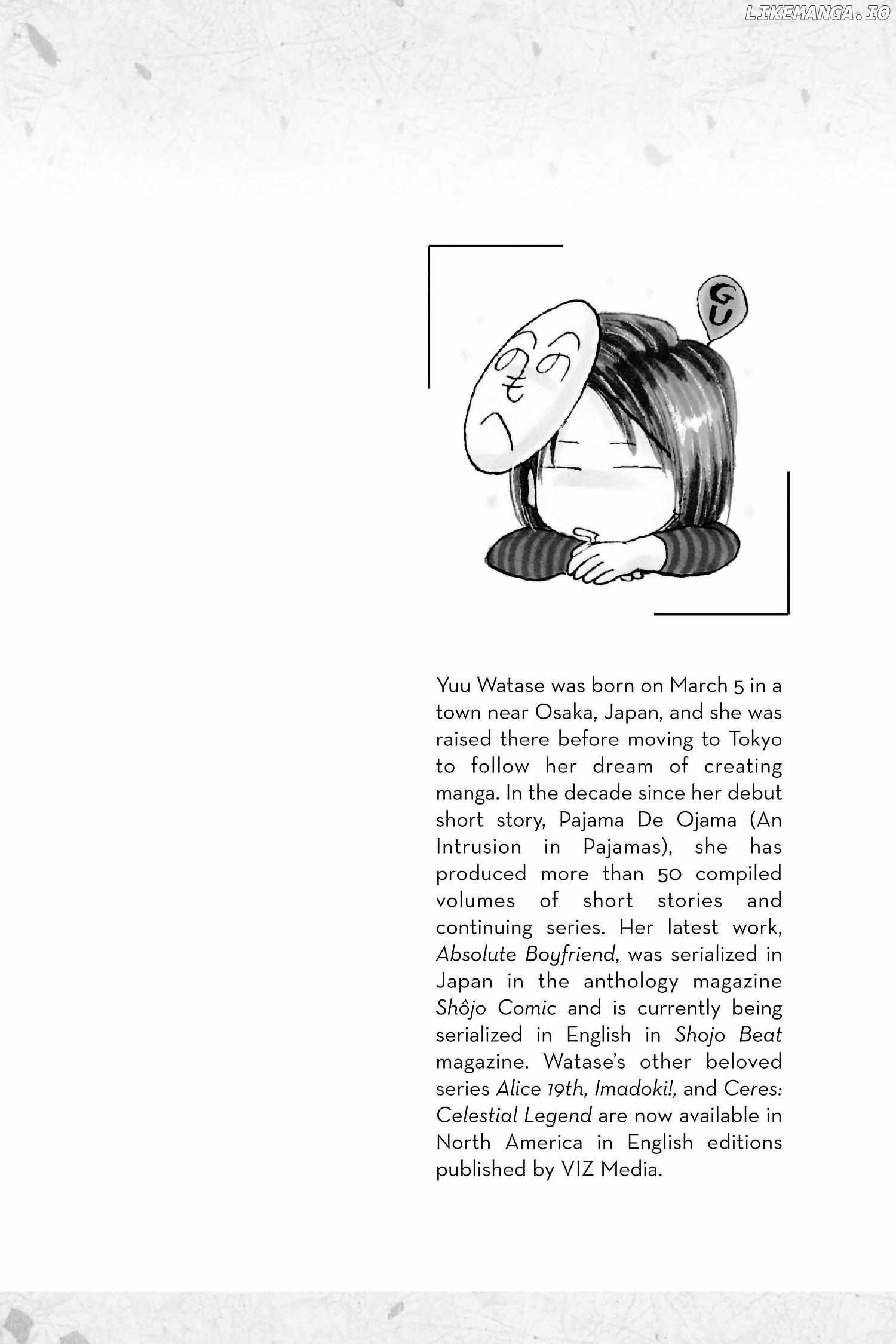 LIKEMANGA.IO

GU

Yuu Watase was born on March 5 in a town near Osaka, Japan, and she was raised there before moving to Tokyo to follow her dream of creating manga. In the decade since her debut short story, Pajama De Ojama (An Intrusion in Pajamas), she has produced more than 50 compiled volumes of short stories and continuing series. Her latest work, Absolute Boyfriend, was serialized in Japan in the anthology magazine Shôjo Comic and is currently being serialized in English in Shojo Beat magazine. Watase's other beloved series Alice 19th, Imadoki!, and Ceres: Celestial Legend are now available in North America in English editions published by VIZ Media.